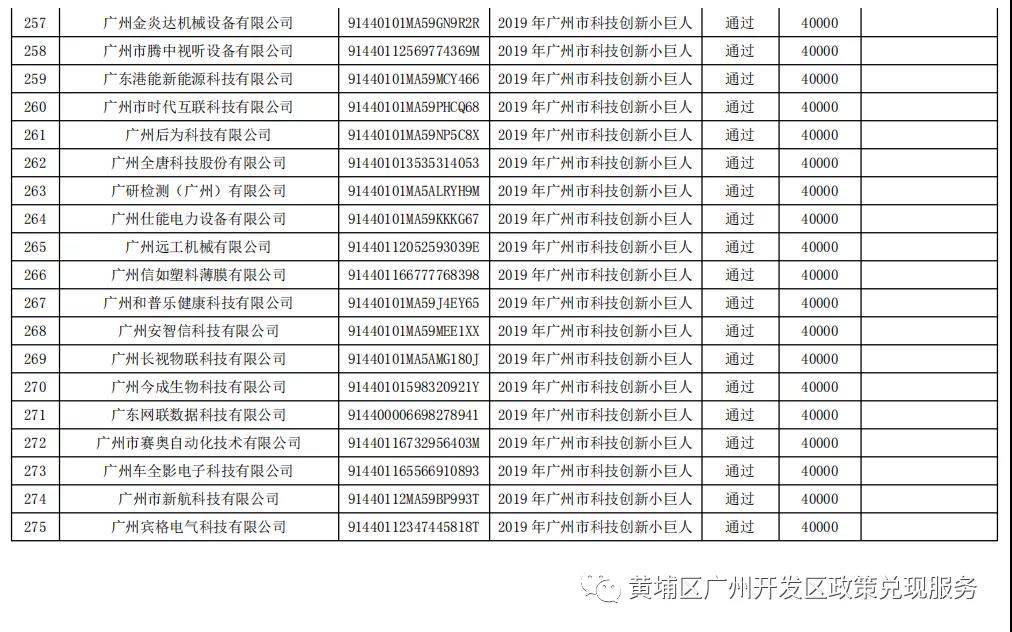 | 257 | 广州金炎达机械设备有限公司 | 91440101MA59GN9R2R | 2019 年广州市科技创新小巨人 | 通过 | 40000 | |
|---|---|---|---|---|---|---|
| 258 | 广州市腾中视听设备有限公司 | 91440112569774369M | 2019 年广州市科技创新小巨人 | 通过 | 40000 | |
| 259 | 广东港能新能源科技有限公司 | 91440101MA59MCY466 | 2019 年广州市科技创新小巨人 | 通过 | 40000 | |
| 260 | 广州市时代互联科技有限公司 | 91440101MA59PHCQ68 | 2019 年广州市科技创新小巨人 | 通过 | 40000 | |
| 261 | 广州后为科技有限公司 | 91440101MA59NP5C8X | 2019 年广州市科技创新小巨人 | 通过 | 40000 | |
| 262 | 广州全唐科技股份有限公司 | 914401013535314053 | 2019 年广州市科技创新小巨人 | 通过 | 40000 | |
| 263 | 广研检测（广州）有限公司 | 91440101MA5ALRYH9M | 2019 年广州市科技创新小巨人 | 通过 | 40000 | |
| 264 | 广州仕能电力设备有限公司 | 91440101MA59KKKG67 | 2019 年广州市科技创新小巨人 | 通过 | 40000 | |
| 265 | 广州远工机械有限公司 | 91440112052593039E | 2019 年广州市科技创新小巨人 | 通过 | 40000 | |
| 266 | 广州信如塑料薄膜有限公司 | 914401166777768398 | 2019 年广州市科技创新小巨人 | 通过 | 40000 | |
| 267 | 广州和普乐健康科技有限公司 | 91440101MA59J4EY65 | 2019 年广州市科技创新小巨人 | 通过 | 40000 | |
| 268 | 广州安智信科技有限公司 | 91440101MA59MEE1XX | 2019 年广州市科技创新小巨人 | 通过 | 40000 | |
| 269 | 广州长视物联科技有限公司 | 91440101MA5AMG180J | 2019 年广州市科技创新小巨人 | 通过 | 40000 | |
| 270 | 广州今成生物科技有限公司 | 91440101598320921Y | 2019 年广州市科技创新小巨人 | 通过 | 40000 | |
| 271 | 广东网联数据科技有限公司 | 914400006698278941 | 2019 年广州市科技创新小巨人 | 通过 | 40000 | |
| 272 | 广州市赛奥自动化技术有限公司 | 91440116732956403M | 2019 年广州市科技创新小巨人 | 通过 | 40000 | |
| 273 | 广州车全影电子科技有限公司 | 914401165566910893 | 2019 年广州市科技创新小巨人 | 通过 | 40000 | |
| 274 | 广州市新航科技有限公司 | 91440112MA59BP993T | 2019 年广州市科技创新小巨人 | 通过 | 40000 | |
| 275 | 广州宾格电气科技有限公司 | 91440112347445818T | 2019 年广州市科技创新小巨人 | 通过 | 40000 | |

黄埔区广州开发区政策兑现服务